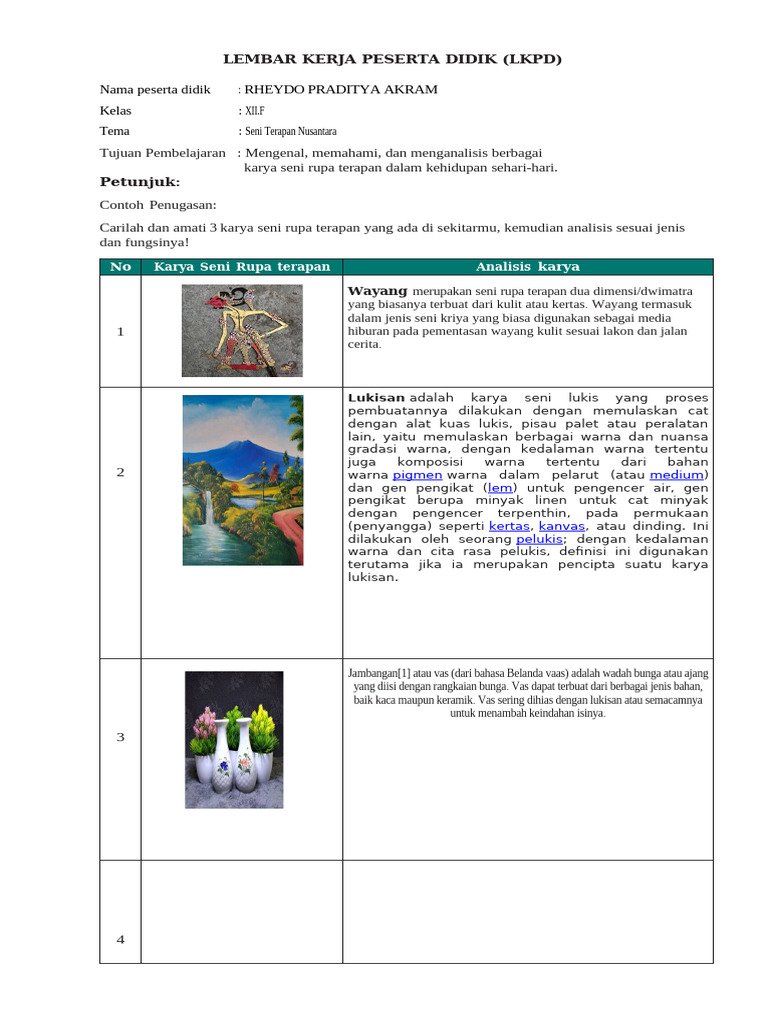 LEMBAR KERJA PESERTA DIDIK (LKPD)

Nama peserta didik : RHEYDO PRADITYA AKRAM

Kelas : XII.F

Tema : Seni Terapan Nusantara

Tujuan Pembelajaran : Mengenal, memahami, dan menganalisis berbagai karya seni rupa terapan dalam kehidupan sehari-hari.

Petunjuk:

Contoh Penugasan:

Carilah dan amati 3 karya seni rupa terapan yang ada di sekitarmu, kemudian analisis sesuai jenis dan fungsinya!

| No | Karya Seni Rupa terapan | Analisis karya |
|---|---|---|
| 1 | | Wayang merupakan seni rupa terapan dua dimensi/dwimatra yang biasanya terbuat dari kulit atau kertas. Wayang termasuk dalam jenis seni kriya yang biasa digunakan sebagai media hiburan pada pementasan wayang kulit sesuai lakon dan jalan cerita. |
| 2 | | Lukisan adalah karya seni lukis yang proses pembuatannya dilakukan dengan memulaskan cat dengan alat kuas lukis, pisau palet atau peralatan lain, yaitu memulaskan berbagai warna dan nuansa gradasi warna, dengan kedalaman warna tertentu juga komposisi warna tertentu dari bahan warna pigmen warna dalam pelarut (atau medium) dan gen pengikat (lem) untuk pengencer air, gen pengikat berupa minyak linen untuk cat minyak dengan pengencer terpenthin, pada permukaan (penyangga) seperti kertas, kanvas, atau dinding. Ini dilakukan oleh seorang pelukis; dengan kedalaman warna dan cita rasa pelukis, definisi ini digunakan terutama jika ia merupakan pencipta suatu karya lukisan. |
| 3 | | Jambangan[1] atau vas (dari bahasa Belanda vaas) adalah wadah bunga atau ajang yang diisi dengan rangkaian bunga. Vas dapat terbuat dari berbagai jenis bahan, baik kaca maupun keramik. Vas sering dihias dengan lukisan atau semacamnya untuk menambah keindahan isinya. |
| 4 | | |